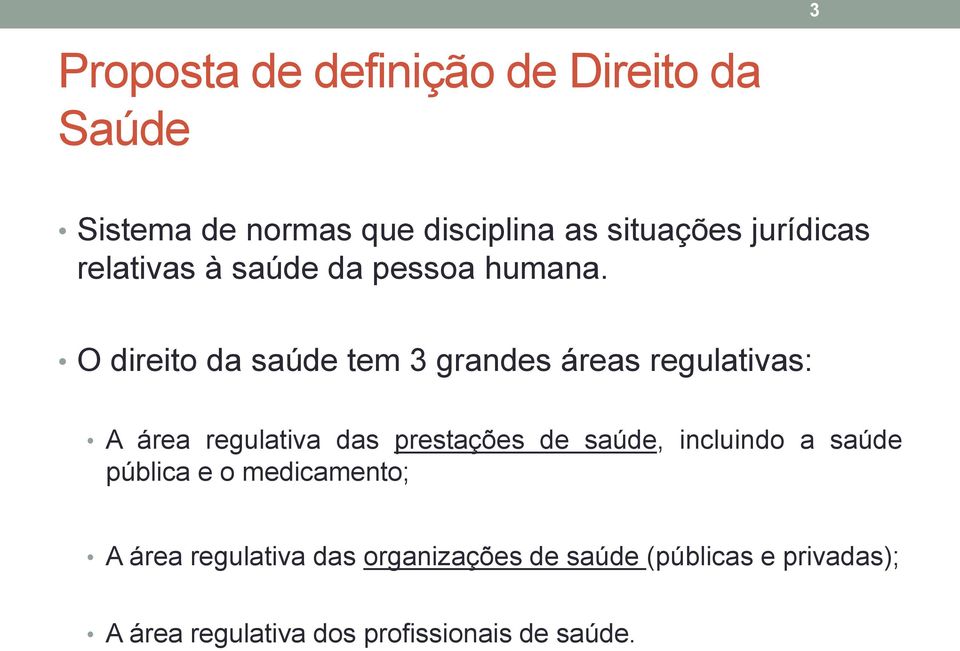 3

Proposta de definição de Direito da Saúde

• Sistema de normas que disciplina as situações jurídicas relativas à saúde da pessoa humana.

• O direito da saúde tem 3 grandes áreas regulativas:

• A área regulativa das prestações de saúde, incluindo a saúde pública e o medicamento;

• A área regulativa das organizações de saúde (públicas e privadas);

• A área regulativa dos profissionais de saúde.